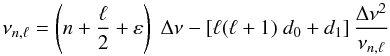 $\nu_{n,\ell} = \left(n + \frac{\ell}{2} + \varepsilon\right) \Delta\nu - [\ell(\ell+1)\, d_0 + d_1] \frac{\Delta\nu^2}{\nu_{n,\ell}}$